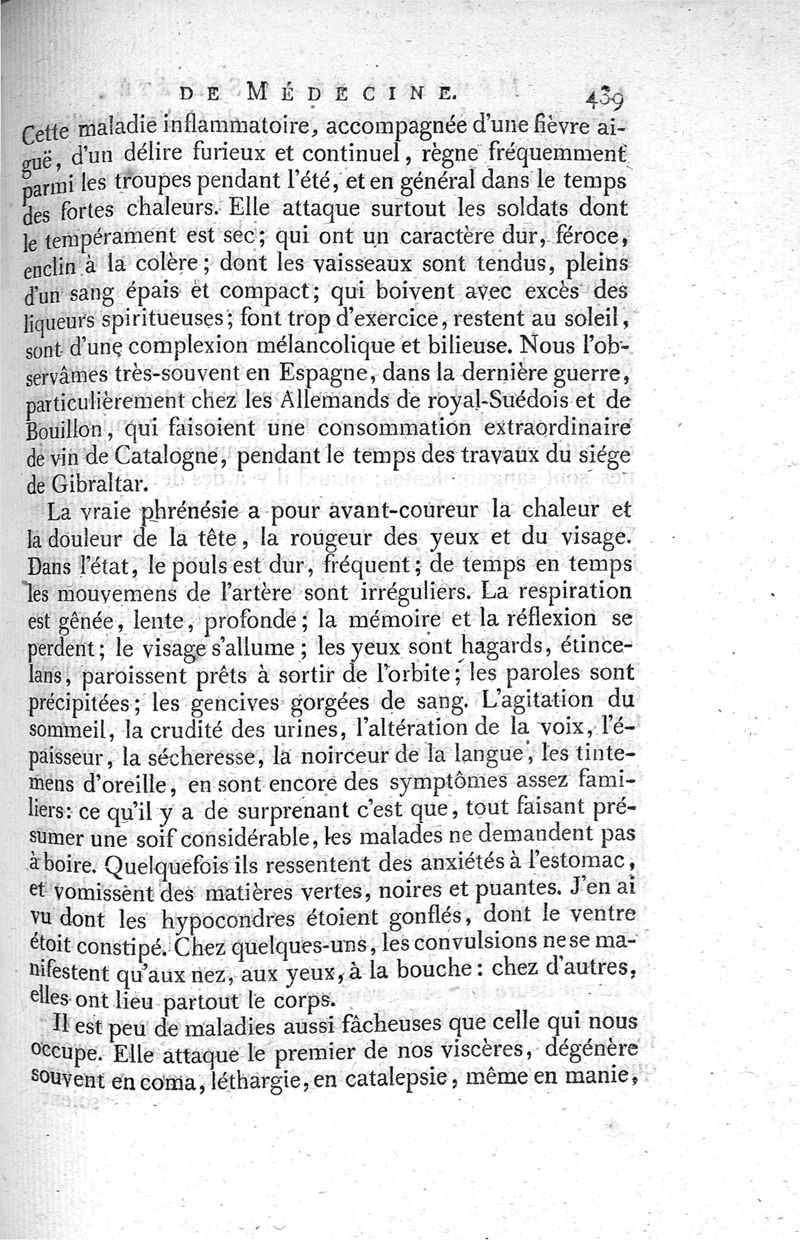 DE MÉDECINE. 439

Cette maladie inflammatoire, accompagnée d'une fièvre aiguë, d'un délire furieux et continuel, règne fréquemment parmi les troupes pendant l'été, et en général dans le temps des fortes chaleurs. Elle attaque surtout les soldats dont le tempérament est sec; qui ont un caractère dur, féroce, enclin à la colère; dont les vaisseaux sont tendus, pleins d'un sang épais et compact; qui boivent avec excès des liqueurs spiritueuses; font trop d'exercice, restent au soleil, sont d'une complexion mélancolique et bilieuse. Nous l'observâmes très-souvent en Espagne, dans la dernière guerre, particulièrement chez les Allemands de royal-Suédois et de Bouillon, qui faisoient une consommation extraordinaire de vin de Catalogne, pendant le temps des travaux du siége de Gibraltar.

La vraie phrénésie a pour avant-coureur la chaleur et la douleur de la tête, la rougeur des yeux et du visage. Dans l'état, le pouls est dur, fréquent; de temps en temps les mouvemens de l'artère sont irréguliers. La respiration est gênée, lente, profonde; la mémoire et la réflexion se perdent; le visage s'allume; les yeux sont hagards, étincelans, paroissent prêts à sortir de l'orbite; les paroles sont précipitées; les gencives gorgées de sang. L'agitation du sommeil, la crudité des urines, l'altération de la voix, l'épaisseur, la sécheresse, la noirceur de la langue, les tintemens d'oreille, en sont encore des symptômes assez familiers: ce qu'il y a de surprenant c'est que, tout faisant présumer une soif considérable, les malades ne demandent pas à boire. Quelquefois ils ressentent des anxiétés à l'estomac, et vomissent des matières vertes, noires et puantes. J'en ai vu dont les hypocondres étoient gonflés, dont le ventre étoit constipé. Chez quelques-uns, les convulsions ne se manifestent qu'aux nez, aux yeux, à la bouche: chez d'autres, elles ont lieu partout le corps.

Il est peu de maladies aussi fâcheuses que celle qui nous occupe. Elle attaque le premier de nos viscères, dégénère souvent en coma, léthargie, en catalepsie, même en manie,